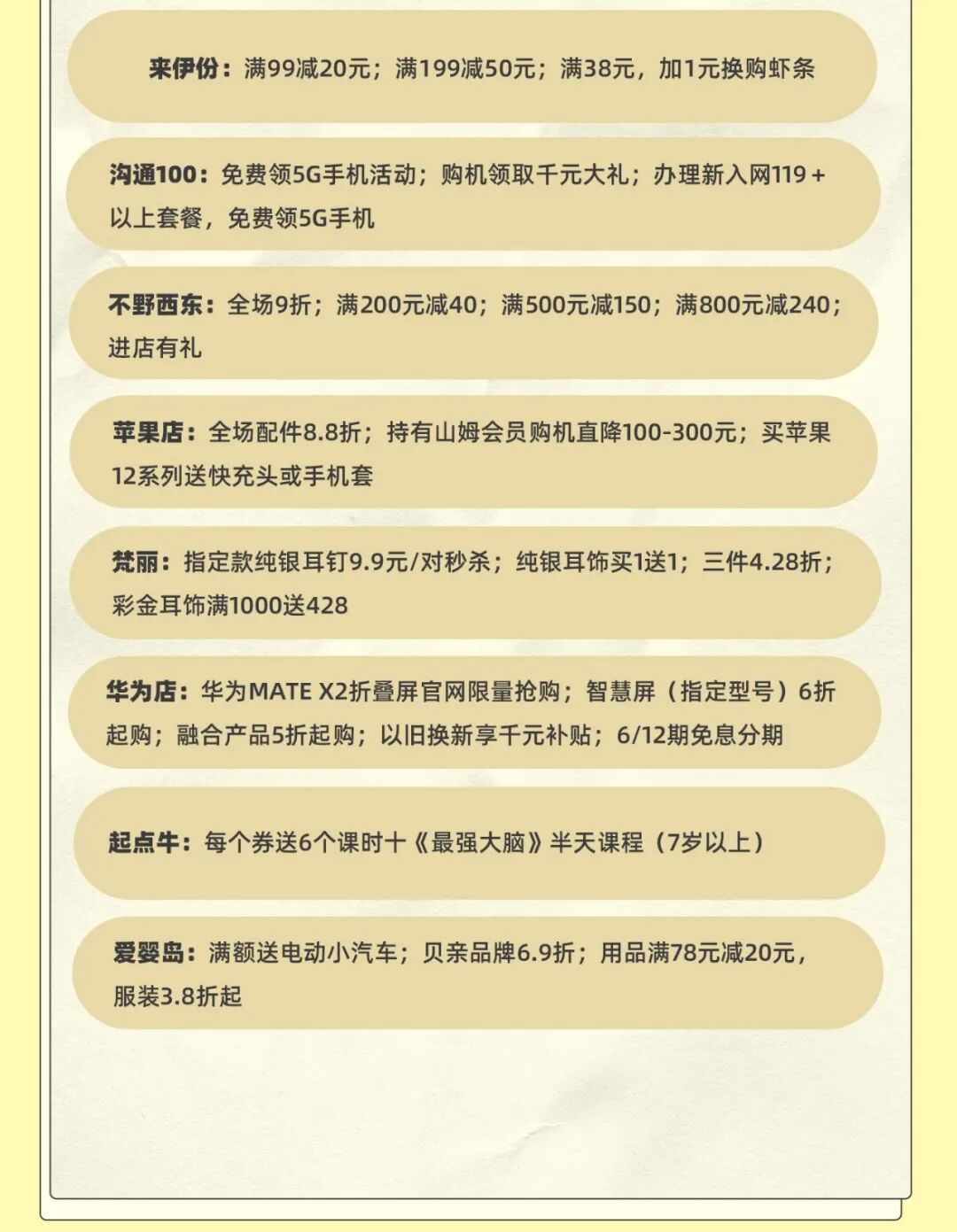 来伊份：满99减20元；满199减50元；满38元，加1元换购虾条

沟通100：免费领5G手机活动；购机领取千元大礼；办理新入网119+以上套餐，免费领5G手机

不野西东：全场9折；满200元减40；满500元减150；满800元减240；进店有礼

苹果店：全场配件8.8折；持有山姆会员购机直降100-300元；买苹果12系列送快充头或手机套

梵丽：指定款纯银耳钉9.9元/对秒杀；纯银耳饰买1送1；三件4.28折；彩金耳饰满1000送428

华为店：华为MATE X2折叠屏官网限量抢购；智慧屏（指定型号）6折起购；融合产品5折起购；以旧换新享千元补贴；6/12期免息分期

起点牛：每个券送6个课时十《最强大脑》半天课程（7岁以上）

爱婴岛：满额送电动小汽车；贝亲品牌6.9折；用品满78元减20元，服装3.8折起